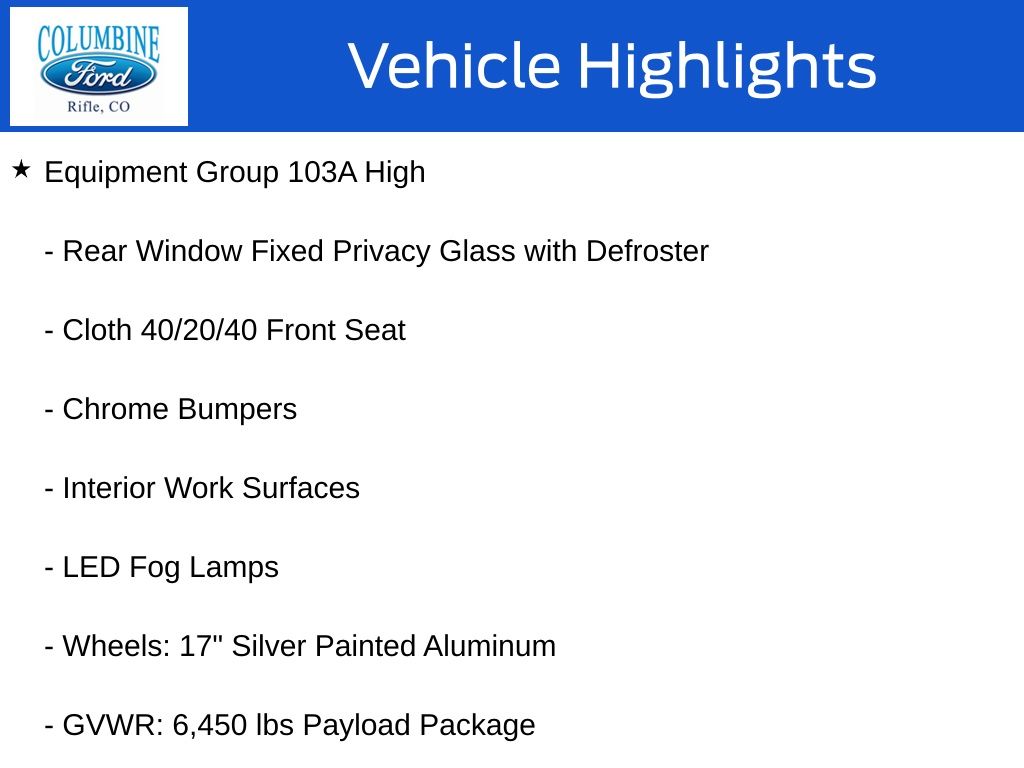 COLUMBINE
Ford
Rifle, CO

Vehicle Highlights

★ Equipment Group 103A High

- Rear Window Fixed Privacy Glass with Defroster

- Cloth 40/20/40 Front Seat

- Chrome Bumpers

- Interior Work Surfaces

- LED Fog Lamps

- Wheels: 17" Silver Painted Aluminum

- GVWR: 6,450 lbs Payload Package